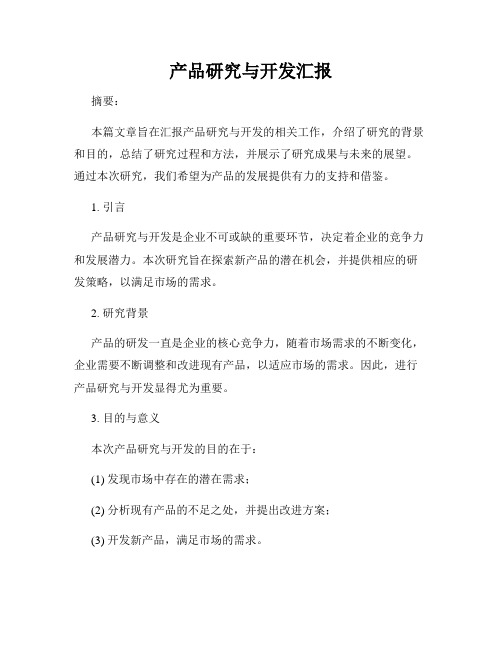 产品研究与开发汇报

摘要：

本篇文章旨在汇报产品研究与开发的相关工作，介绍了研究的背景和目的，总结了研究过程和方法，并展示了研究成果与未来的展望。通过本次研究，我们希望为产品的发展提供有力的支持和借鉴。

1. 引言

产品研究与开发是企业不可或缺的重要环节，决定着企业的竞争力和发展潜力。本次研究旨在探索新产品的潜在机会，并提供相应的研发策略，以满足市场的需求。

2. 研究背景

产品的研发一直是企业的核心竞争力，随着市场需求的不断变化，企业需要不断调整和改进现有产品，以适应市场的需求。因此，进行产品研究与开发显得尤为重要。

3. 目的与意义

本次产品研究与开发的目的在于：

(1) 发现市场中存在的潜在需求；

(2) 分析现有产品的不足之处，并提出改进方案；

(3) 开发新产品，满足市场的需求。